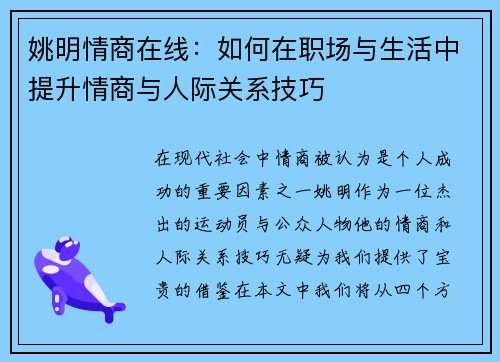 姚明情商在线：如何在职场与生活中提升情商与人际关系技巧

在现代社会中情商被认为是个人成功的重要因素之一姚明作为一位杰出的运动员与公众人物他的情商和人际关系技巧无疑为我们提供了宝贵的借鉴在本文中我们将从四个方